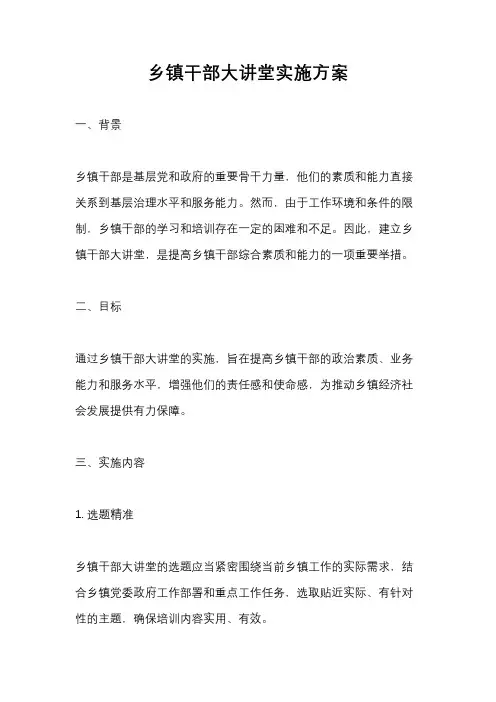 乡镇干部大讲堂实施方案

一、背景

乡镇干部是基层党和政府的重要骨干力量，他们的素质和能力直接关系到基层治理水平和服务能力。然而，由于工作环境和条件的限制，乡镇干部的学习和培训存在一定的困难和不足。因此，建立乡镇干部大讲堂，是提高乡镇干部综合素质和能力的一项重要举措。

二、目标

通过乡镇干部大讲堂的实施，旨在提高乡镇干部的政治素质、业务能力和服务水平，增强他们的责任感和使命感，为推动乡镇经济社会发展提供有力保障。

三、实施内容

1. 选题精准

乡镇干部大讲堂的选题应当紧密围绕当前乡镇工作的实际需求，结合乡镇党委政府工作部署和重点工作任务，选取贴近实际、有针对性的主题，确保培训内容实用、有效。